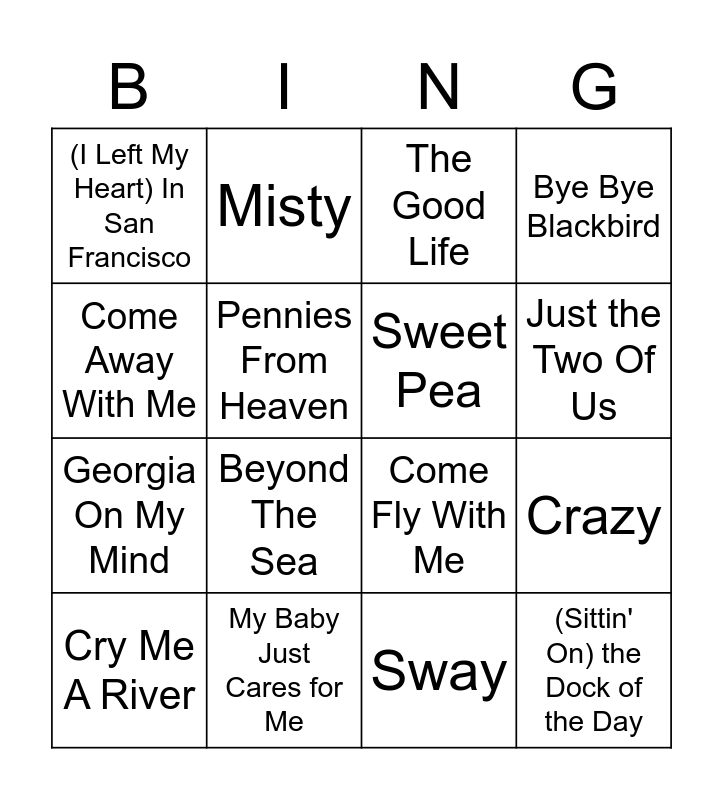 | B | I | N | G |
|---|---|---|---|
| (I Left My Heart) In San Francisco | Misty | The Good Life | Bye Bye Blackbird |
| Come Away With Me | Pennies From Heaven | Sweet Pea | Just the Two Of Us |
| Georgia On My Mind | Beyond The Sea | Come Fly With Me | Crazy |
| Cry Me A River | My Baby Just Cares for Me | Sway | (Sittin' On) the Dock of the Day |